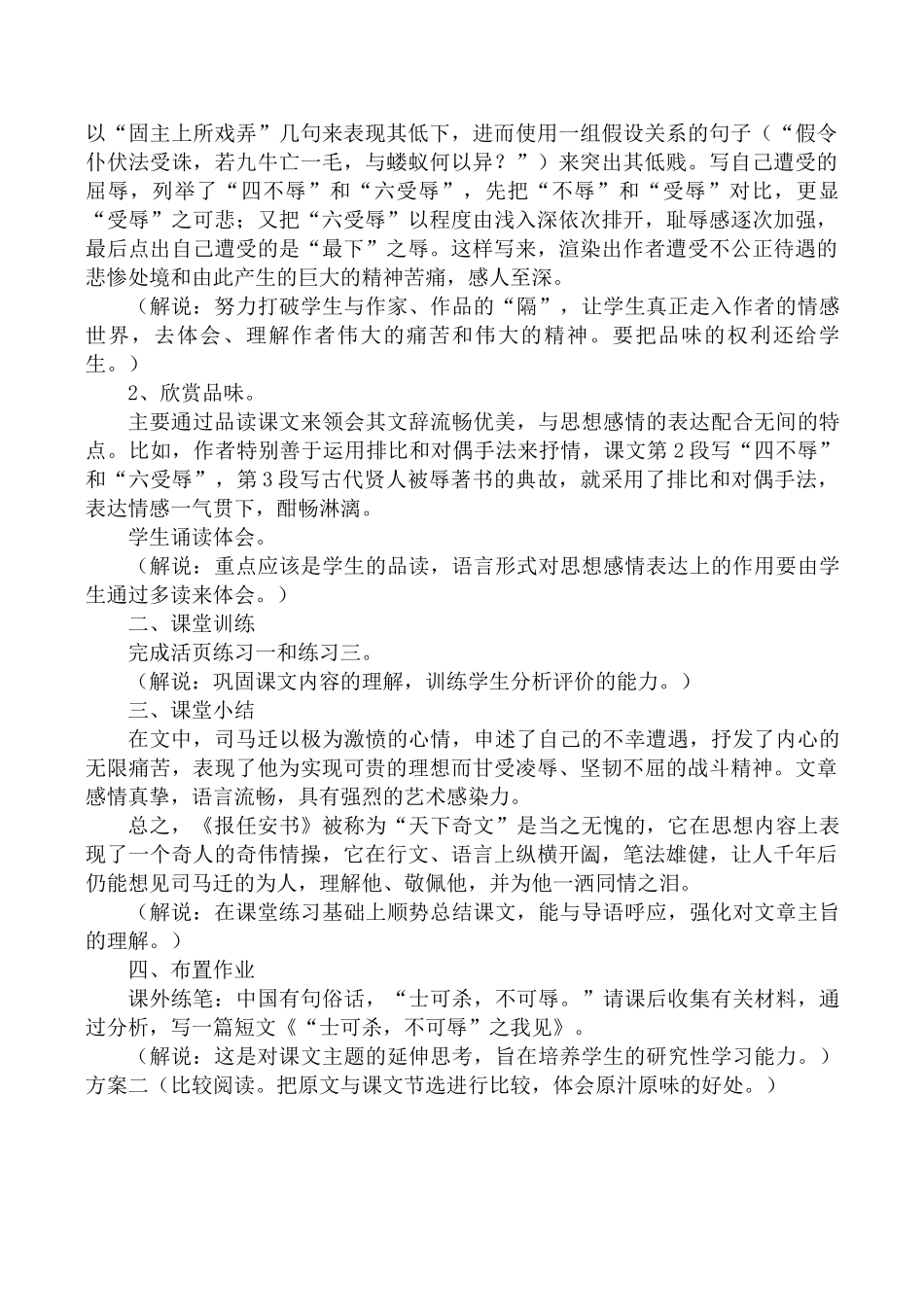 以“固主上所戏弄”几句来表现其低下，进而使用一组假设关系的句子（“假令仆伏法受诛，若九牛亡一毛，与蝼蚁何以异？”）来突出其低贱。写自己遭受的屈辱，列举了“四不辱”和“六受辱”，先把“不辱”和“受辱”对比，更显“受辱”之可悲；又把“六受辱”以程度由浅入深依次排开，耻辱感逐次加强，最后点出自己遭受的是“最下”之辱。这样写来，渲染出作者遭受不公正待遇的悲惨处境和由此产生的巨大的精神苦痛，感人至深。

（解说：努力打破学生与作家、作品的“隔”，让学生真正走入作者的情感世界，去体会、理解作者伟大的痛苦和伟大的精神。要把品味的权利还给学生。）

2、欣赏品味。

主要通过品读课文来领会其文辞流畅优美，与思想感情的表达配合无间的特点。比如，作者特别善于运用排比和对偶手法来抒情，课文第2段写“四不辱”和“六受辱”，第3段写古代贤人被辱著书的典故，就采用了排比和对偶手法，表达情感一气贯下，酣畅淋漓。

学生诵读体会。

（解说：重点应该是学生的品读，语言形式对思想感情表达上的作用要由学生通过多读来体会。）

二、课堂训练

完成活页练习一和练习三。

（解说：巩固课文内容的理解，训练学生分析评价的能力。）

三、课堂小结

在文中，司马迁以极为激愤的心情，申述了自己的不幸遭遇，抒发了内心的无限痛苦，表现了他为实现可贵的理想而甘受凌辱、坚韧不屈的战斗精神。文章感情真挚，语言流畅，具有强烈的艺术感染力。

总之，《报任安书》被称为“天下奇文”是当之无愧的，它在思想内容上表现了一个奇人的奇伟情操，它在行文、语言上纵横开阖，笔法雄健，让人千年后仍能想见司马迁的为人，理解他、敬佩他，并为他一洒同情之泪。

（解说：在课堂练习基础上顺势总结课文，能与导语呼应，强化对文章主旨的理解。）

四、布置作业

课外练笔：中国有句俗话，“士可杀，不可辱。”请课后收集有关材料，通过分析，写一篇短文《“士可杀，不可辱”之我见》。

（解说：这是对课文主题的延伸思考，旨在培养学生的研究性学习能力。）

方案二（比较阅读。把原文与课文节选进行比较，体会原汁原味的好处。）